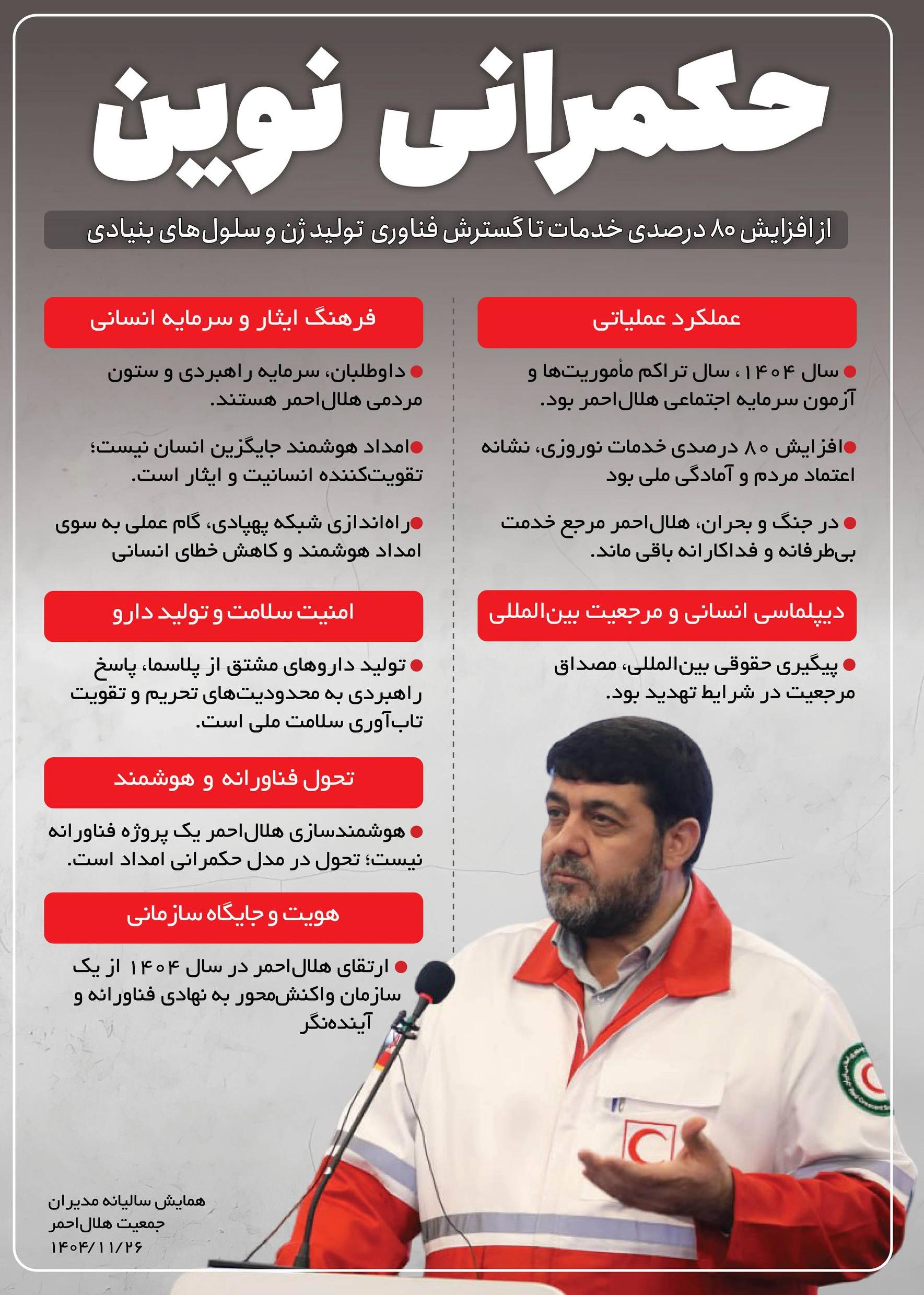 حکمرانی نوین

از افزایش ۸۰ درصدی خدمات تا گسترش فناوری تولید ژن و سلول‌های بنیادی

عملکرد عملیاتی

• سال ۱۴۰۴، سال تراکم مأموریت‌ها و آزمون سرمایه اجتماعی هلال‌احمر بود.

• افزایش ۸۰ درصدی خدمات نوروزی، نشانه اعتماد مردم و آمادگی ملی بود

• در جنگ و بحران، هلال‌احمر مرجع خدمت بی‌طرفانه و فداکارانه باقی ماند.

دیپلماسی انسانی و مرجعیت بین‌المللی

• پیگیری حقوقی بین‌المللی، مصداق مرجعیت در شرایط تهدید بود.

فرهنگ ایثار و سرمایه انسانی

• داوطلبان، سرمایه راهبردی و ستون مردمی هلال‌احمر هستند.

• امداد هوشمند جایگزین انسان نیست؛ تقویت‌کننده انسانیت و ایثار است.

• راه‌اندازی شبکه پهپادی، گام عملی به سوی امداد هوشمند و کاهش خطای انسانی

امنیت سلامت و تولید دارو

• تولید داروهای مشتق از پلاسما، پاسخ راهبردی به محدودیت‌های تحریم و تقویت تاب‌آوری سلامت ملی است.

تحول فناورانه و هوشمند

• هوشمندسازی هلال‌احمر یک پروژه فناورانه نیست؛ تحول در مدل حکمرانی امداد است.

هویت و جایگاه سازمانی

• ارتقای هلال‌احمر در سال ۱۴۰۴ از یک سازمان واکنش‌محور به نهادی فناورانه و آینده‌نگر

همایش سالیانه مدیران
جمعیت هلال‌احمر
۱۴۰۴/۱۱/۲۶